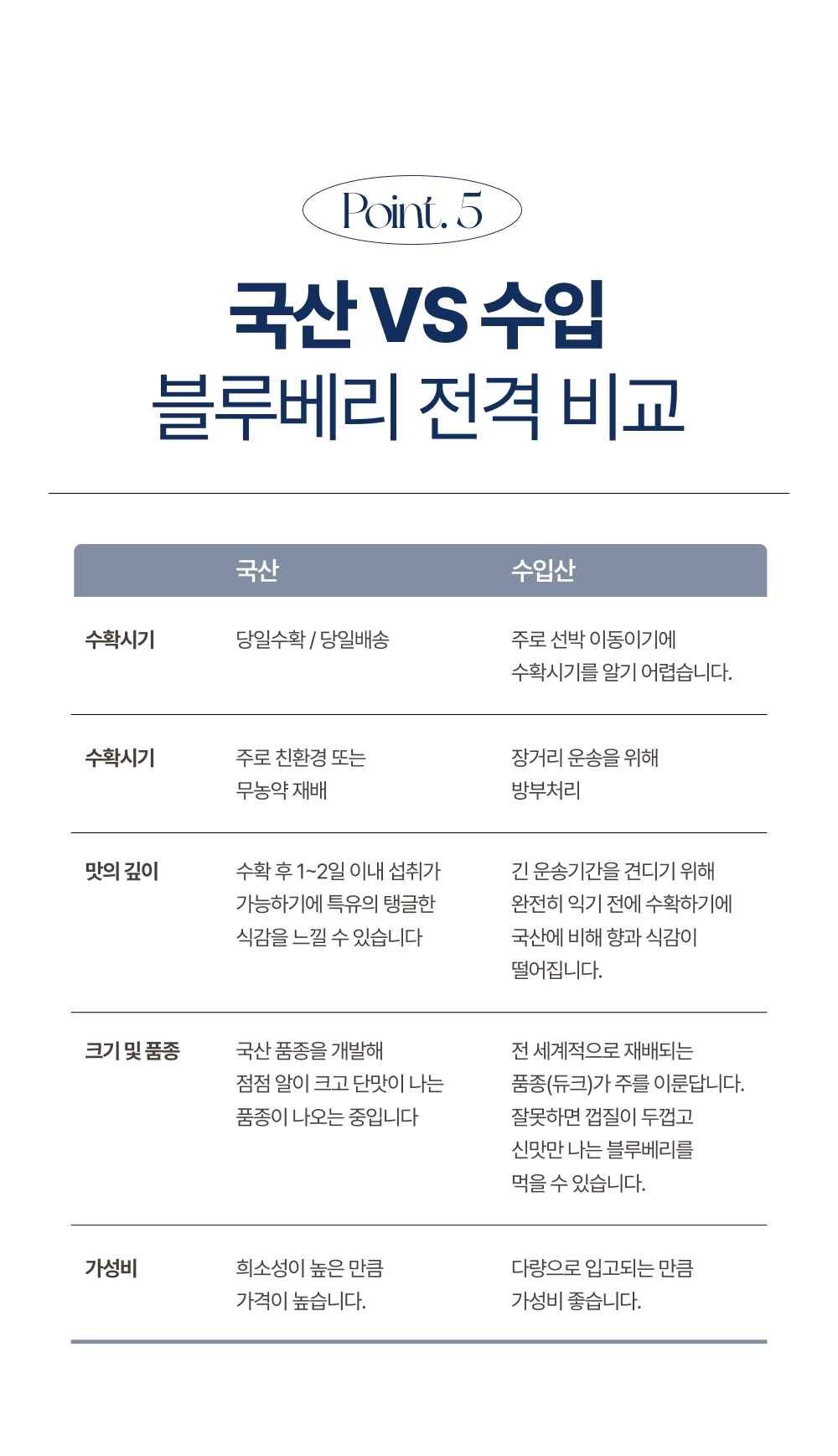 Point. 5

국산 VS 수입
블루베리 전격 비교

| | 국산 | 수입산 |
|---|---|---|
| 수확시기 | 당일수확 / 당일배송 | 주로 선박 이동이기에 수확시기를 알기 어렵습니다. |
| 수확시기 | 주로 친환경 또는 무농약 재배 | 장거리 운송을 위해 방부처리 |
| 맛의 깊이 | 수확 후 1~2일 이내 섭취가 가능하기에 특유의 탱글한 식감을 느낄 수 있습니다 | 긴 운송기간을 견디기 위해 완전히 익기 전에 수확하기에 국산에 비해 향과 식감이 떨어집니다. |
| 크기 및 품종 | 국산 품종을 개발해 점점 알이 크고 단맛이 나는 품종이 나오는 중입니다 | 전 세계적으로 재배되는 품종(듀크)가 주를 이룬답니다. 잘못하면 껍질이 두껍고 신맛만 나는 블루베리를 먹을 수 있습니다. |
| 가성비 | 희소성이 높은 만큼 가격이 높습니다. | 다량으로 입고되는 만큼 가성비 좋습니다. |